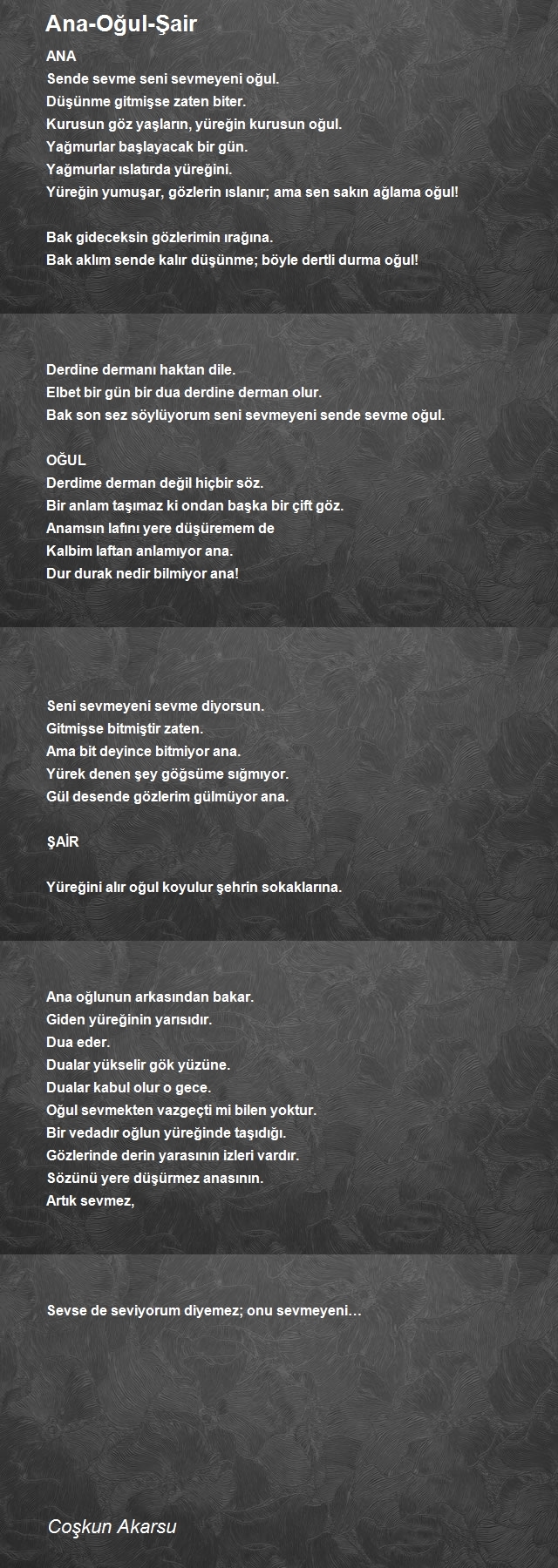 Ana-Oğul-Şair

ANA
Sende sevme seni sevmeyeni oğul.
Düşünme gitmişse zaten biter.
Kurusun göz yaşların, yüreğin kurusun oğul.
Yağmurlar başlayacak bir gün.
Yağmurlar ıslatırda yüreğini.
Yüreğin yumuşar, gözlerin ıslanır; ama sen sakın ağlama oğul!

Bak gideceksin gözlerimin ırağına.
Bak aklım sende kalır düşünme; böyle dertli durma oğul!

Derdine dermanı haktan dile.
Elbet bir gün bir dua derdine derman olur.
Bak son sez söylüyorum seni sevmeyeni sende sevme oğul.

OĞUL
Derdime derman değil hiçbir söz.
Bir anlam taşımaz ki ondan başka bir çift göz.
Anamsın lafını yere düşüremem de
Kalbim laftan anlamıyor ana.
Dur durak nedir bilmiyor ana!

Seni sevmeyeni sevme diyorsun.
Gitmişse bitmiştir zaten.
Ama bit deyince bitmiyor ana.
Yürek denen şey göğsüme sığmıyor.
Gül desende gözlerim gülmüyor ana.

ŞAİR

Yüreğini alır oğul koyulur şehrin sokaklarına.

Ana oğlunun arkasından bakar.
Giden yüreğinin yarısıdır.
Dua eder.
Dualar yükselir gök yüzüne.
Dualar kabul olur o gece.
Oğul sevmekten vazgeçti mi bilen yoktur.
Bir vedadır oğlun yüreğinde taşıdığı.
Gözlerinde derin yarasının izleri vardır.
Sözünü yere düşürmez anasının.
Artık sevmez,

Sevse de seviyorum diyemez; onu sevmeyeni…

Coşkun Akarsu